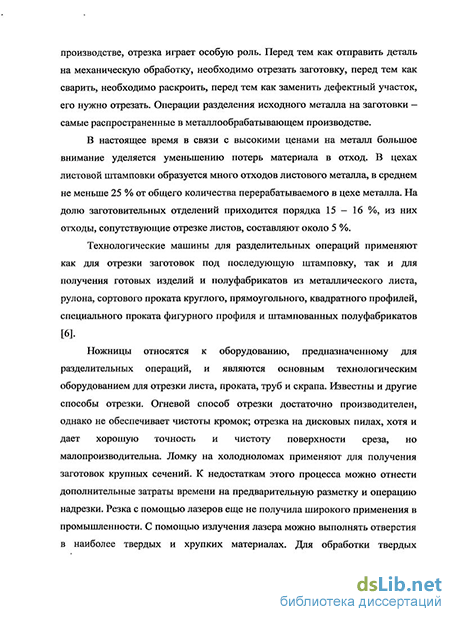 производстве, отрезка играет особую роль. Перед тем как отправить деталь на механическую обработку, необходимо отрезать заготовку, перед тем как сварить, необходимо раскроить, перед тем как заменить дефектный участок, его нужно отрезать. Операции разделения исходного металла на заготовки – самые распространенные в металлообрабатывающем производстве.

В настоящее время в связи с высокими ценами на металл большое внимание уделяется уменьшению потерь материала в отход. В цехах листовой штамповки образуется много отходов листового металла, в среднем не меньше 25 % от общего количества перерабатываемого в цехе металла. На долю заготовительных отделений приходится порядка 15 – 16 %, из них отходы, сопутствующие отрезке листов, составляют около 5 %.

Технологические машины для разделительных операций применяют как для отрезки заготовок под последующую штамповку, так и для получения готовых изделий и полуфабрикатов из металлического листа, рулона, сортового проката круглого, прямоугольного, квадратного профилей, специального проката фигурного профиля и штампованных полуфабрикатов [6].

Ножницы относятся к оборудованию, предназначенному для разделительных операций, и являются основным технологическим оборудованием для отрезки листа, проката, труб и скрапа. Известны и другие способы отрезки. Огневой способ отрезки достаточно производителен, однако не обеспечивает чистоты кромок; отрезка на дисковых пилах, хотя и дает хорошую точность и чистоту поверхности среза, но малопроизводительна. Ломку на холодноломах применяют для получения заготовок крупных сечений. К недостаткам этого процесса можно отнести дополнительные затраты времени на предварительную разметку и операцию надрезки. Резка с помощью лазеров еще не получила широкого применения в промышленности. С помощью излучения лазера можно выполнять отверстия в наиболее твердых и хрупких материалах. Для обработки твердых

dsLib.net
библиотека диссертаций